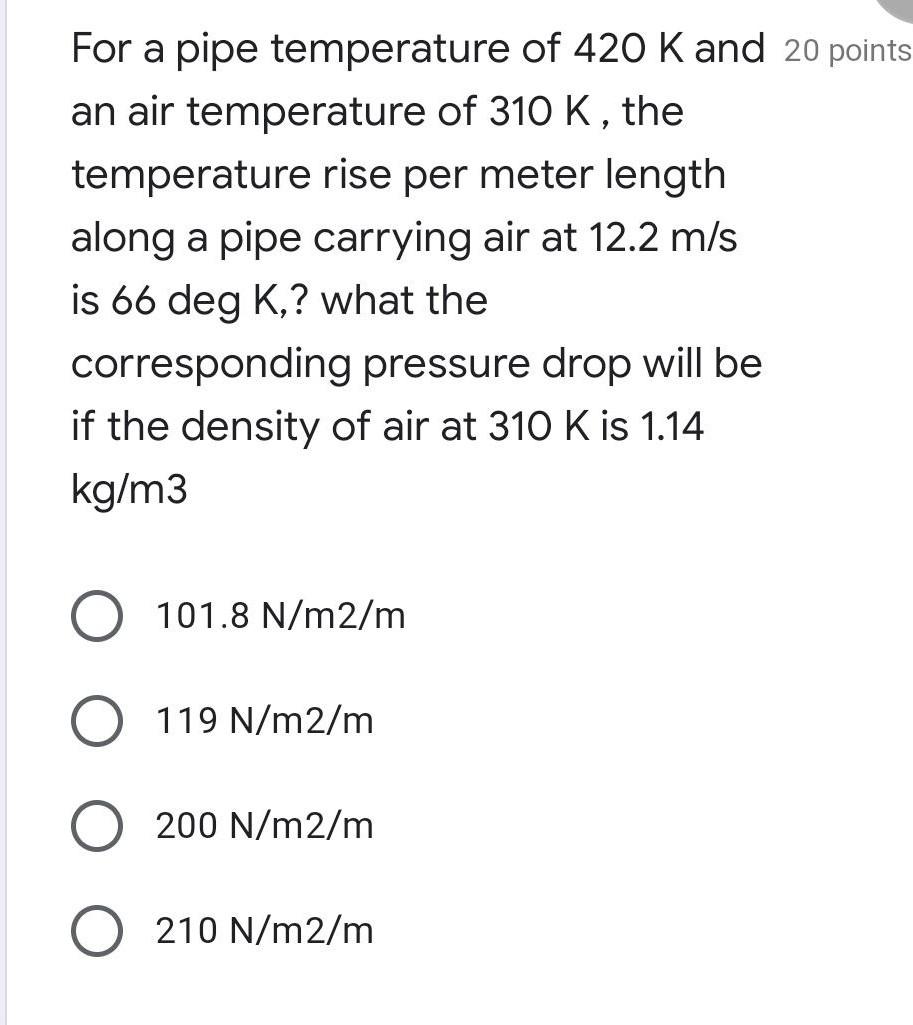 For a pipe temperature of 420 K and an air temperature of 310 K , the temperature rise per meter length along a pipe carrying air at 12.2 m/s is 66 deg K,? what the corresponding pressure drop will be if the density of air at 310 K is 1.14 kg/m3

20 points

101.8 N/m2/m

119 N/m2/m

200 N/m2/m

210 N/m2/m